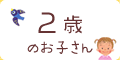 2歳
のお子さん